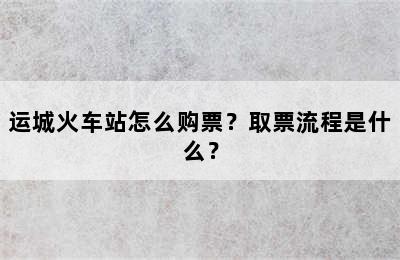 运城火车站怎么购票？取票流程是什么？